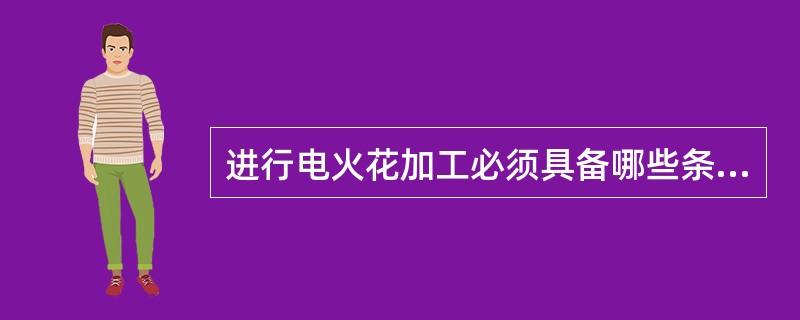 进行电火花加工必须具备哪些条...